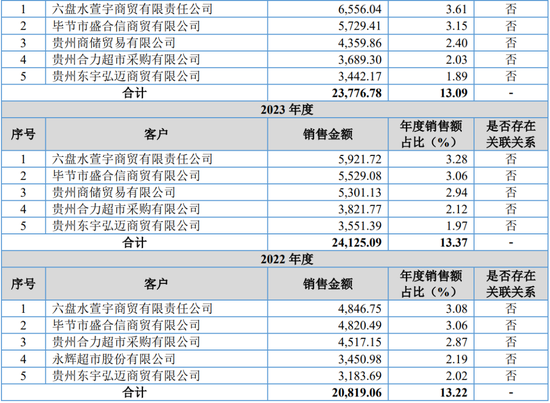 | 1 | 六盘水萱宇商贸有限责任公司 | 6,556.04 | 3.61 | 否 |
|---|---|---|---|---|
| 2 | 毕节市盛合信商贸有限公司 | 5,729.41 | 3.15 | 否 |
| 3 | 贵州商储贸易有限公司 | 4,359.86 | 2.40 | 否 |
| 4 | 贵州合力超市采购有限公司 | 3,689.30 | 2.03 | 否 |
| 5 | 贵州东宇弘迈商贸有限公司 | 3,442.17 | 1.89 | 否 |
| 合计 | | 23,776.78 | 13.09 | - |
| 2023年度 | | | | |
| 序号 | 客户 | 销售金额 | 年度销售额占比（%） | 是否存在关联关系 |
| 1 | 六盘水萱宇商贸有限责任公司 | 5,921.72 | 3.28 | 否 |
| 2 | 毕节市盛合信商贸有限公司 | 5,529.08 | 3.06 | 否 |
| 3 | 贵州商储贸易有限公司 | 5,301.13 | 2.94 | 否 |
| 4 | 贵州合力超市采购有限公司 | 3,821.77 | 2.12 | 否 |
| 5 | 贵州东宇弘迈商贸有限公司 | 3,551.39 | 1.97 | 否 |
| 合计 | | 24,125.09 | 13.37 | - |
| 2022年度 | | | | |
| 序号 | 客户 | 销售金额 | 年度销售额占比（%） | 是否存在关联关系 |
| 1 | 六盘水萱宇商贸有限责任公司 | 4,846.75 | 3.08 | 否 |
| 2 | 毕节市盛合信商贸有限公司 | 4,820.49 | 3.06 | 否 |
| 3 | 贵州合力超市采购有限公司 | 4,517.15 | 2.87 | 否 |
| 4 | 永辉超市股份有限公司 | 3,450.98 | 2.19 | 否 |
| 5 | 贵州东宇弘迈商贸有限公司 | 3,183.69 | 2.02 | 否 |
| 合计 | | 20,819.06 | 13.22 | - |